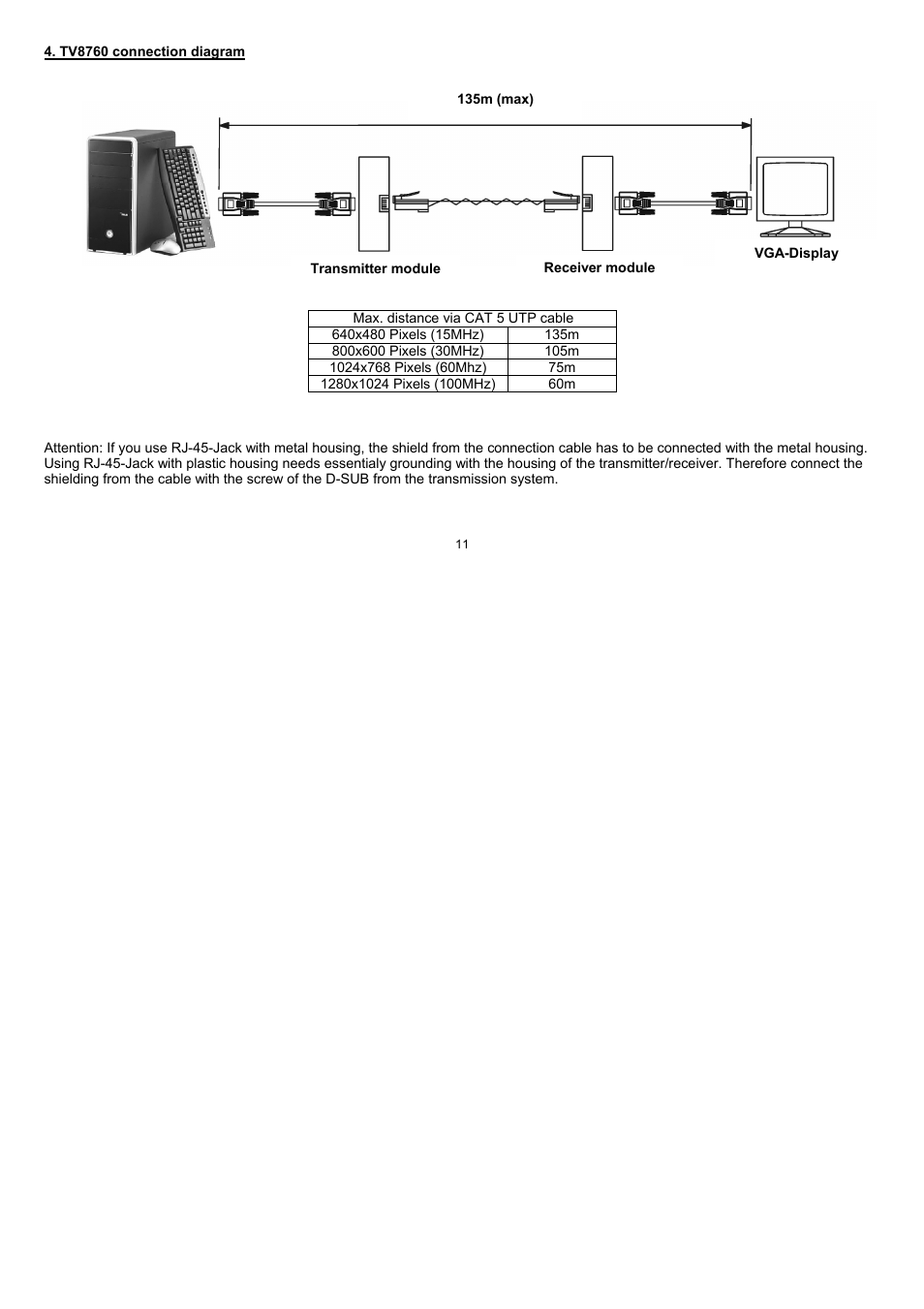 4. TV8760 connection diagram

135m (max)

Transmitter module

Receiver module

VGA-Display

| Max. distance via CAT 5 UTP cable | |
|---|---|
| 640x480 Pixels (15MHz) | 135m |
| 800x600 Pixels (30MHz) | 105m |
| 1024x768 Pixels (60Mhz) | 75m |
| 1280x1024 Pixels (100MHz) | 60m |

Attention: If you use RJ-45-Jack with metal housing, the shield from the connection cable has to be connected with the metal housing. Using RJ-45-Jack with plastic housing needs essentialy grounding with the housing of the transmitter/receiver. Therefore connect the shielding from the cable with the screw of the D-SUB from the transmission system.

11